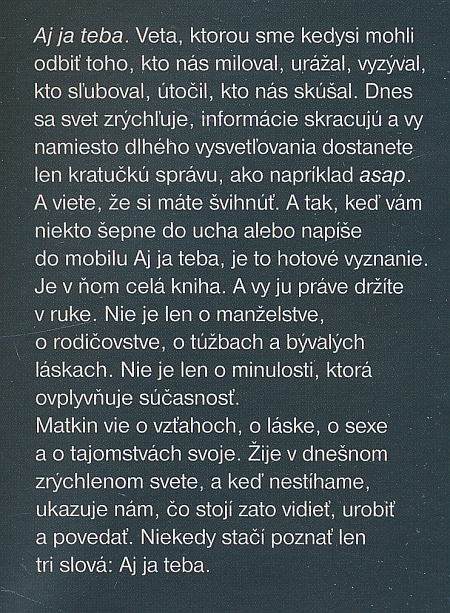 Aj ja teba. Veta, ktorou sme kedysi mohli odbiť toho, kto nás miloval, urážal, vyzýval, kto sľuboval, útočil, kto nás skúšal. Dnes sa svet zrýchľuje, informácie skracujú a vy namiesto dlhého vysvetľovania dostanete len kratučkú správu, ako napríklad asap. A viete, že si máte švihnúť. A tak, keď vám niekto šepne do ucha alebo napíše do mobilu Aj ja teba, je to hotové vyznanie. Je v ňom celá kniha. A vy ju práve držíte v ruke. Nie je len o manželstve, o rodičovstve, o túžbach a bývalých láskach. Nie je len o minulosti, ktorá ovplyvňuje súčasnosť.

Matkin vie o vzťahoch, o láske, o sexe a o tajomstvách svoje. Žije v dnešnom zrýchlenom svete, a keď nestíhame, ukazuje nám, čo stojí zato vidieť, urobiť a povedať. Niekedy stačí poznať len tri slová: Aj ja teba.